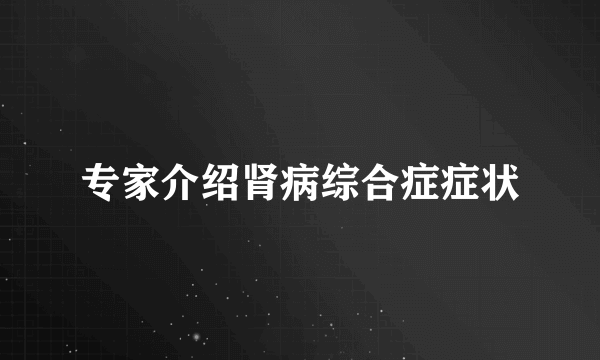 专家介绍肾病综合症症状